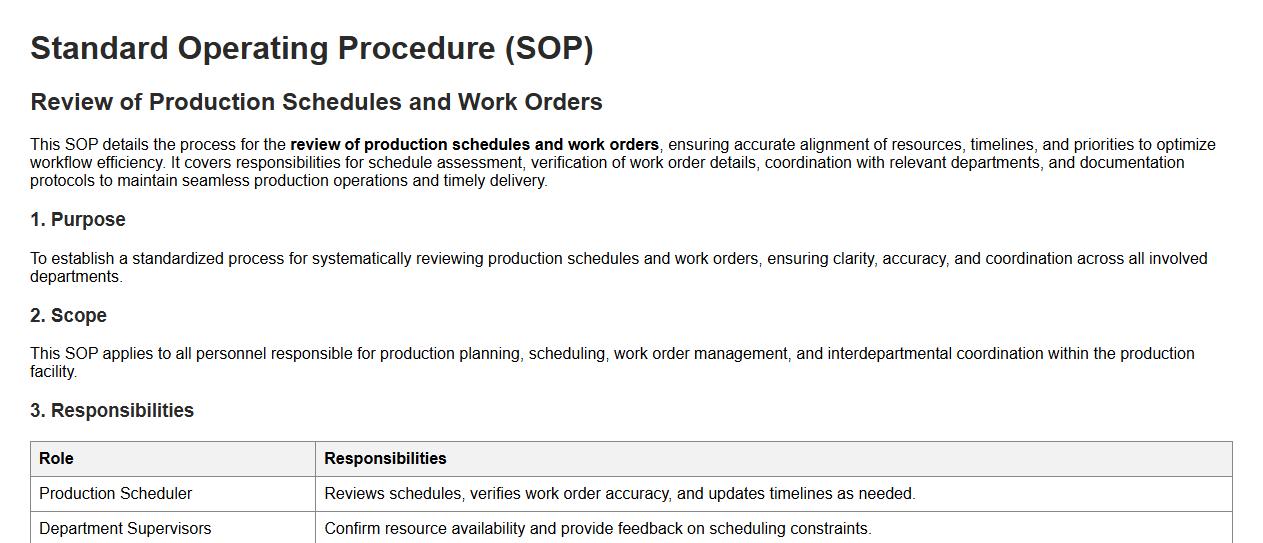 Standard Operating Procedure (SOP)

Review of Production Schedules and Work Orders

This SOP details the process for the review of production schedules and work orders, ensuring accurate alignment of resources, timelines, and priorities to optimize workflow efficiency. It covers responsibilities for schedule assessment, verification of work order details, coordination with relevant departments, and documentation protocols to maintain seamless production operations and timely delivery.

1. Purpose

To establish a standardized process for systematically reviewing production schedules and work orders, ensuring clarity, accuracy, and coordination across all involved departments.

2. Scope

This SOP applies to all personnel responsible for production planning, scheduling, work order management, and interdepartmental coordination within the production facility.

3. Responsibilities

| Role | Responsibilities |
|---|---|
| Production Scheduler | Reviews schedules, verifies work order accuracy, and updates timelines as needed. |
| Department Supervisors | Confirm resource availability and provide feedback on scheduling constraints. |